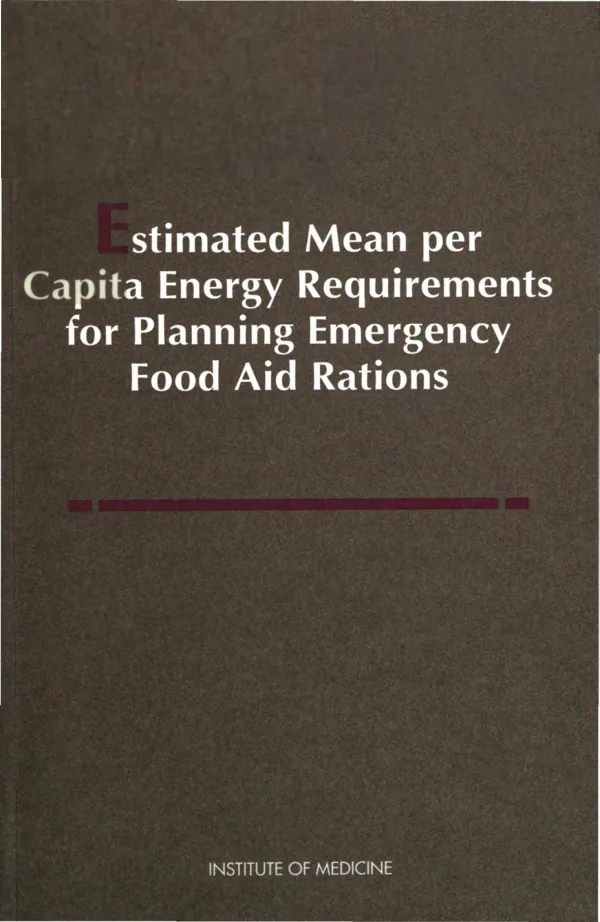 Estimated Mean per Capita Energy Requirements for Planning Emergency Food Aid Rations

INSTITUTE OF MEDICINE